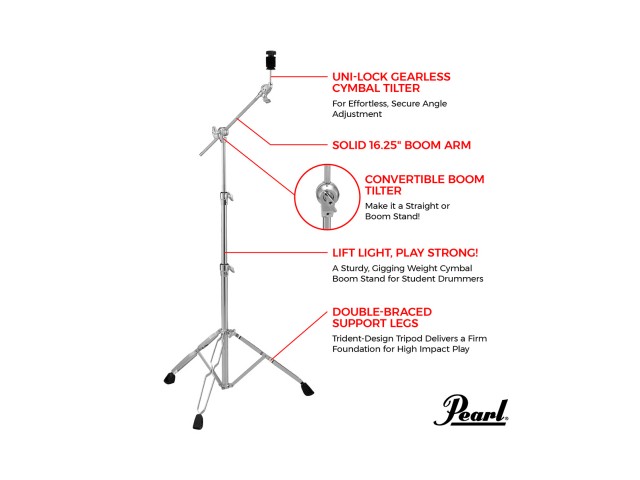 UNI-LOCK GEARLESS CYMBAL TILTER
For Effortless, Secure Angle Adjustment

SOLID 16.25" BOOM ARM

CONVERTIBLE BOOM TILTER
Make it a Straight or Boom Stand!

LIFT LIGHT, PLAY STRONG!
A Sturdy, Gigging Weight Cymbal Boom Stand for Student Drummers

DOUBLE-BRACED SUPPORT LEGS
Trident-Design Tripod Delivers a Firm Foundation for High Impact Play

Pearl